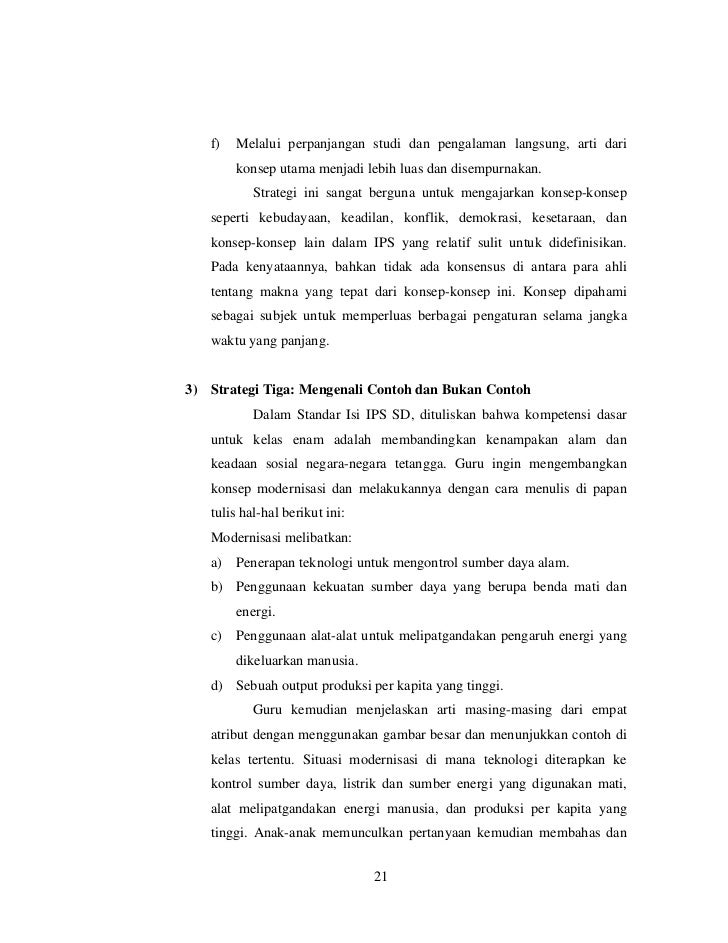 f) Melalui perpanjangan studi dan pengalaman langsung, arti dari konsep utama menjadi lebih luas dan disempurnakan.

Strategi ini sangat berguna untuk mengajarkan konsep-konsep seperti kebudayaan, keadilan, konflik, demokrasi, kesetaraan, dan konsep-konsep lain dalam IPS yang relatif sulit untuk didefinisikan. Pada kenyataannya, bahkan tidak ada konsensus di antara para ahli tentang makna yang tepat dari konsep-konsep ini. Konsep dipahami sebagai subjek untuk memperluas berbagai pengaturan selama jangka waktu yang panjang.

3) Strategi Tiga: Mengenali Contoh dan Bukan Contoh

Dalam Standar Isi IPS SD, dituliskan bahwa kompetensi dasar untuk kelas enam adalah membandingkan kenampakan alam dan keadaan sosial negara-negara tetangga. Guru ingin mengembangkan konsep modernisasi dan melakukannya dengan cara menulis di papan tulis hal-hal berikut ini:

Modernisasi melibatkan:

a) Penerapan teknologi untuk mengontrol sumber daya alam.

b) Penggunaan kekuatan sumber daya yang berupa benda mati dan energi.

c) Penggunaan alat-alat untuk melipatgandakan pengaruh energi yang dikeluarkan manusia.

d) Sebuah output produksi per kapita yang tinggi.

Guru kemudian menjelaskan arti masing-masing dari empat atribut dengan menggunakan gambar besar dan menunjukkan contoh di kelas tertentu. Situasi modernisasi di mana teknologi diterapkan ke kontrol sumber daya, listrik dan sumber energi yang digunakan mati, alat melipatgandakan energi manusia, dan produksi per kapita yang tinggi. Anak-anak memunculkan pertanyaan kemudian membahas dan

21